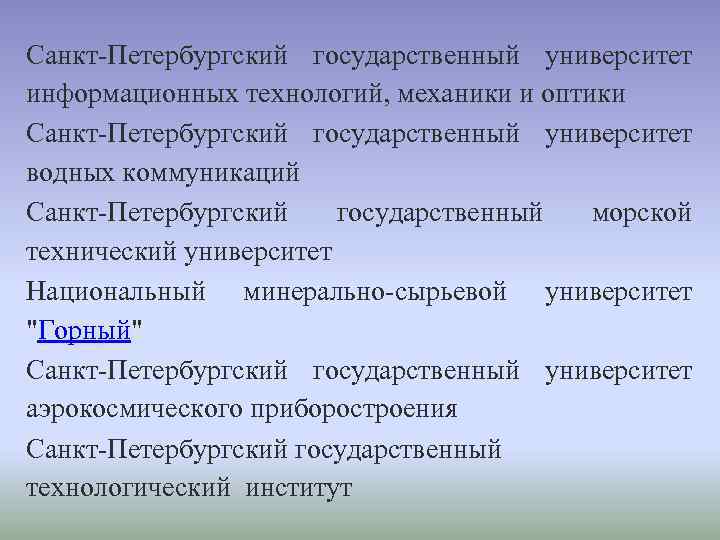 Санкт-Петербургский государственный университет информационных технологий, механики и оптики

Санкт-Петербургский государственный университет водных коммуникаций

Санкт-Петербургский государственный морской технический университет

Национальный минерально-сырьевой университет "Горный"

Санкт-Петербургский государственный университет аэрокосмического приборостроения

Санкт-Петербургский государственный технологический институт